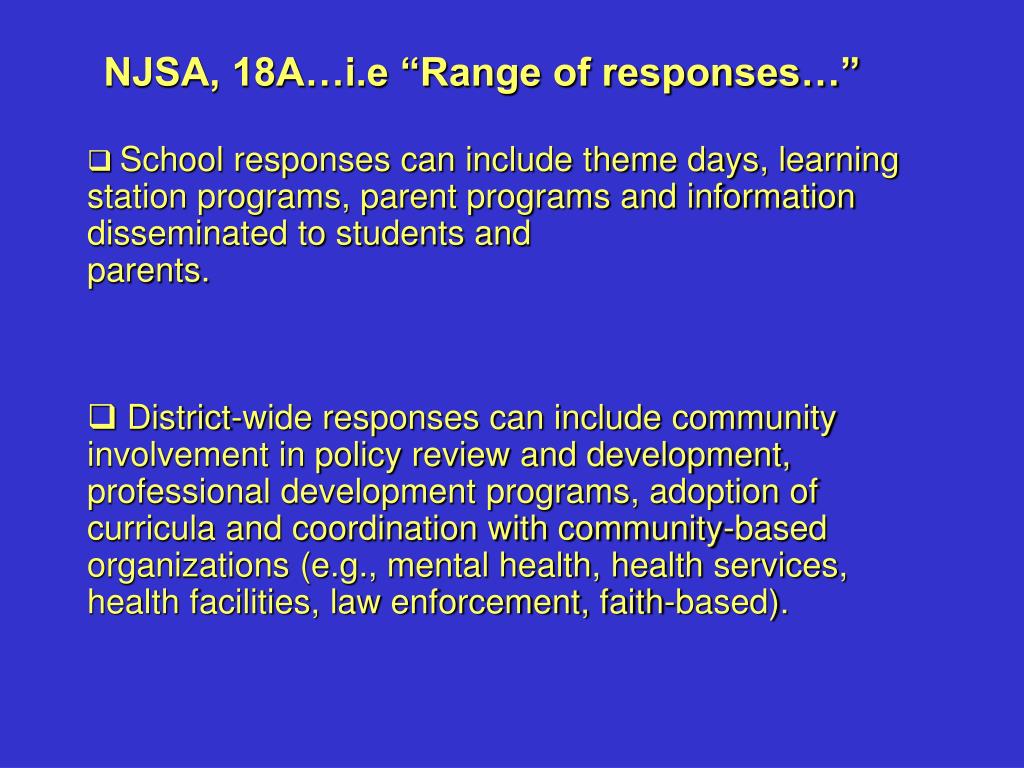 NJSA, 18A…i.e “Range of responses…”

❑ School responses can include theme days, learning station programs, parent programs and information disseminated to students and parents.

❑ District-wide responses can include community involvement in policy review and development, professional development programs, adoption of curricula and coordination with community-based organizations (e.g., mental health, health services, health facilities, law enforcement, faith-based).